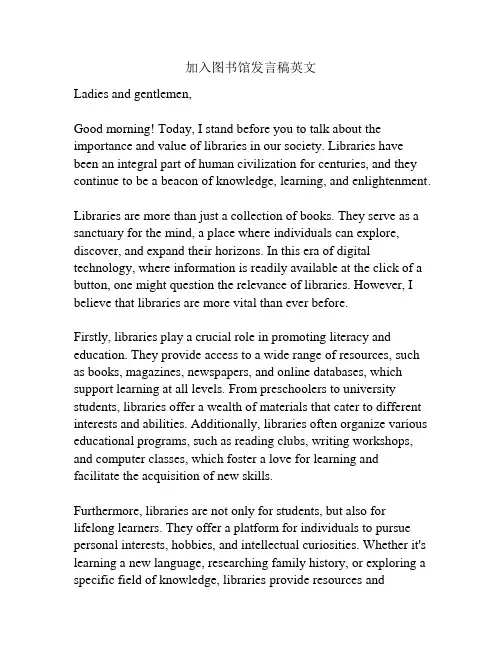 加入图书馆发言稿英文

Ladies and gentlemen,

Good morning! Today, I stand before you to talk about the importance and value of libraries in our society. Libraries have been an integral part of human civilization for centuries, and they continue to be a beacon of knowledge, learning, and enlightenment.

Libraries are more than just a collection of books. They serve as a sanctuary for the mind, a place where individuals can explore, discover, and expand their horizons. In this era of digital technology, where information is readily available at the click of a button, one might question the relevance of libraries. However, I believe that libraries are more vital than ever before.

Firstly, libraries play a crucial role in promoting literacy and education. They provide access to a wide range of resources, such as books, magazines, newspapers, and online databases, which support learning at all levels. From preschoolers to university students, libraries offer a wealth of materials that cater to different interests and abilities. Additionally, libraries often organize various educational programs, such as reading clubs, writing workshops, and computer classes, which foster a love for learning and facilitate the acquisition of new skills.

Furthermore, libraries are not only for students, but also for lifelong learners. They offer a platform for individuals to pursue personal interests, hobbies, and intellectual curiosities. Whether it's learning a new language, researching family history, or exploring a specific field of knowledge, libraries provide resources and